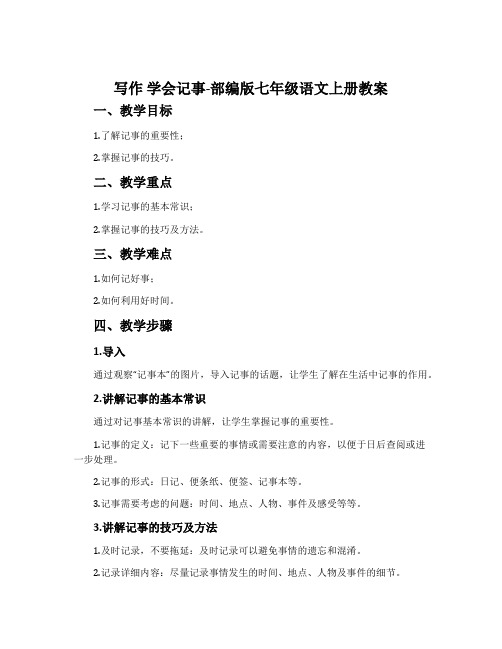 写作 学会记事-部编版七年级语文上册教案

一、教学目标

1.了解记事的重要性；

2.掌握记事的技巧。

二、教学重点

1.学习记事的基本常识；

2.掌握记事的技巧及方法。

三、教学难点

1.如何记好事；

2.如何利用好时间。

四、教学步骤

1.导入

通过观察“记事本”的图片，导入记事的话题，让学生了解在生活中记事的作用。

2.讲解记事的基本常识

通过对记事基本常识的讲解，让学生掌握记事的重要性。

1.记事的定义：记下一些重要的事情或需要注意的内容，以便于日后查阅或进一步处理。

2.记事的形式：日记、便条纸、便签、记事本等。

3.记事需要考虑的问题：时间、地点、人物、事件及感受等等。

3.讲解记事的技巧及方法

1.及时记录，不要拖延：及时记录可以避免事情的遗忘和混淆。

2.记录详细内容：尽量记录事情发生的时间、地点、人物及事件的细节。